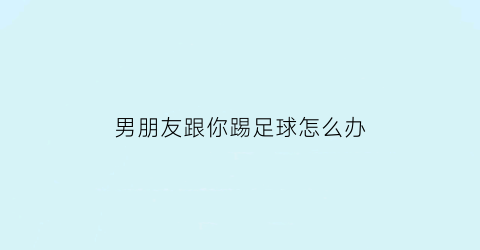 男朋友跟你踢足球怎么办